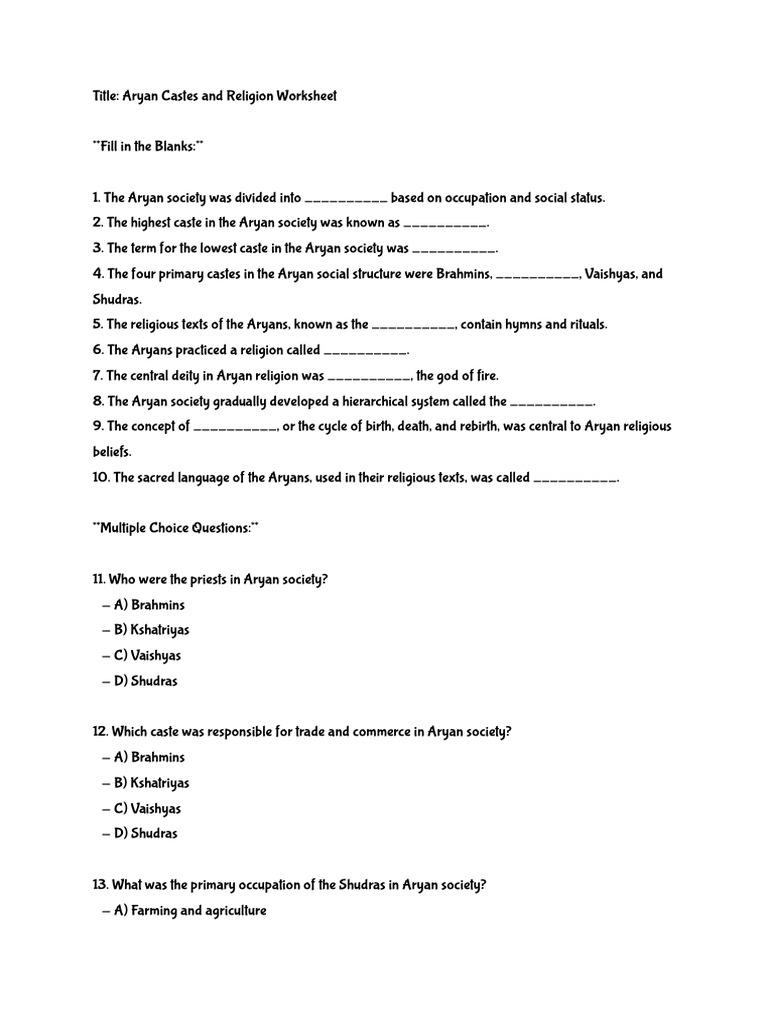 Title: Aryan Castes and Religion Worksheet

**Fill in the Blanks:**

1. The Aryan society was divided into __________ based on occupation and social status.
2. The highest caste in the Aryan society was known as __________.
3. The term for the lowest caste in the Aryan society was __________.
4. The four primary castes in the Aryan social structure were Brahmins, __________, Vaishyas, and Shudras.
5. The religious texts of the Aryans, known as the __________, contain hymns and rituals.
6. The Aryans practiced a religion called __________.
7. The central deity in Aryan religion was __________, the god of fire.
8. The Aryan society gradually developed a hierarchical system called the __________.
9. The concept of __________, or the cycle of birth, death, and rebirth, was central to Aryan religious beliefs.
10. The sacred language of the Aryans, used in their religious texts, was called __________.

**Multiple Choice Questions:**

11. Who were the priests in Aryan society?
– A) Brahmins
– B) Kshatriyas
– C) Vaishyas
– D) Shudras

12. Which caste was responsible for trade and commerce in Aryan society?
– A) Brahmins
– B) Kshatriyas
– C) Vaishyas
– D) Shudras

13. What was the primary occupation of the Shudras in Aryan society?
– A) Farming and agriculture